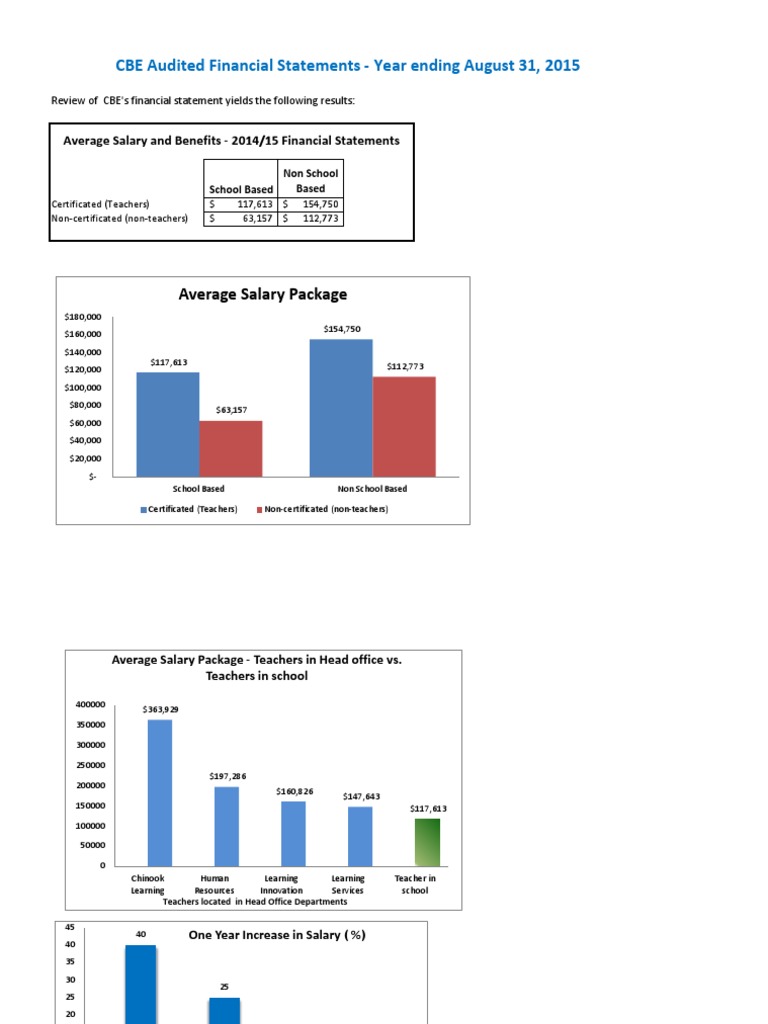 CBE Audited Financial Statements - Year ending August 31, 2015

Review of CBE's financial statement yields the following results:

Average Salary and Benefits - 2014/15 Financial Statements

| | School Based | Non School Based |
|---|---|---|
| Certificated (Teachers) | $ 117,613 | $ 154,750 |
| Non-certificated (non-teachers) | $ 63,157 | $ 112,773 |

Average Salary Package

$180,000
$160,000
$140,000
$120,000
$100,000
$80,000
$60,000
$40,000
$20,000
$-

$117,613
$63,157
$154,750
$112,773

School Based
Non School Based

Certificated (Teachers)
Non-certificated (non-teachers)

Average Salary Package - Teachers in Head office vs. Teachers in school

400000
350000
300000
250000
200000
150000
100000
50000
0

$363,929
$197,286
$160,826
$147,643
$117,613

Chinook Learning
Human Resources
Learning Innovation
Learning Services
Teacher in school

Teachers located in Head Office Departments

One Year Increase in Salary (%)

45
40
35
30
25
20

40
25